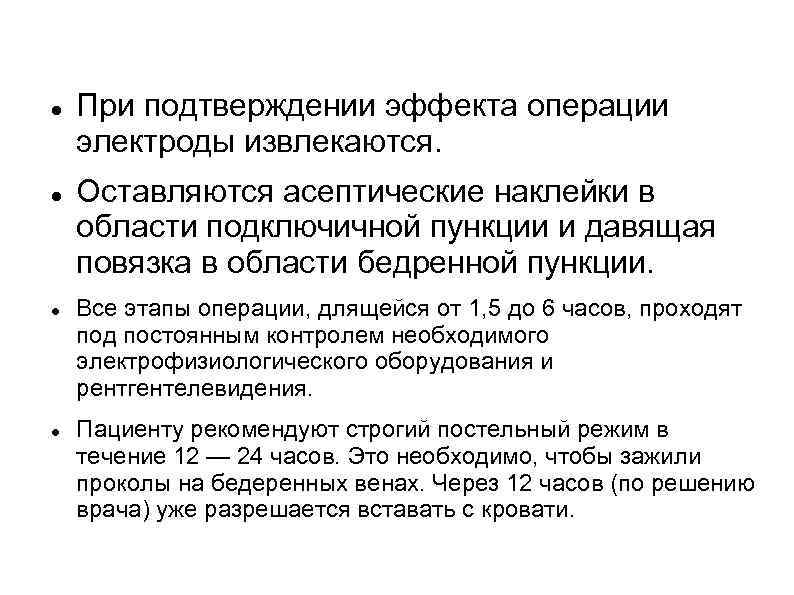 • При подтверждении эффекта операции электроды извлекаются.

• Оставляются асептические наклейки в области подключичной пункции и давящая повязка в области бедренной пункции.

• Все этапы операции, длящейся от 1,5 до 6 часов, проходят под постоянным контролем необходимого электрофизиологического оборудования и рентгентелевидения.

• Пациенту рекомендуют строгий постельный режим в течение 12 — 24 часов. Это необходимо, чтобы зажили проколы на бедеренных венах. Через 12 часов (по решению врача) уже разрешается вставать с кровати.